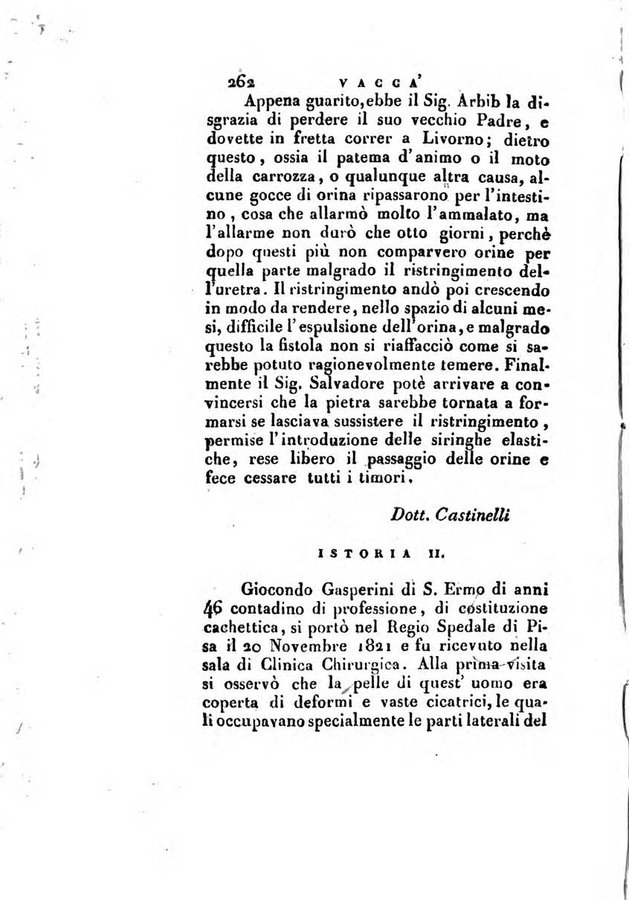 262 VACCA'

Appena guarito, ebbe il Sig. Arbib la disgrazia di perdere il suo vecchio Padre, e dovette in fretta correr a Livorno; dietro questo, ossia il patema d'animo o il moto della carrozza, o qualunque altra causa, alcune gocce di orina ripassarono per l'intestino, cosa che allarmò molto l'ammalato, ma l'allarme non durò che otto giorni, perchè dopo questi più non comparvero orine per quella parte malgrado il ristringimento dell'uretra. Il ristringimento andò poi crescendo in modo da rendere, nello spazio di alcuni mesi, difficile l'espulsione dell'orina, e malgrado questo la fistola non si riaffacciò come si sarebbe potuto ragionevolmente temere. Finalmente il Sig. Salvadore potè arrivare a convincersi che la pietra sarebbe tornata a formarsi se lasciava sussistere il ristringimento, permise l'introduzione delle siringhe elastiche, rese libero il passaggio delle orine e fece cessare tutti i timori.

Dott. Castinelli

ISTORIA II.

Giocondo Gasperini di S. Ermo di anni 46 contadino di professione, di costituzione cachettica, si portò nel Regio Spedale di Pisa il 20 Novembre 1821 e fu ricevuto nella sala di Clinica Chirurgica. Alla prima visita si osservò che la pelle di quest' uomo era coperta di deformi e vaste cicatrici, le quali occupavano specialmente le parti laterali del